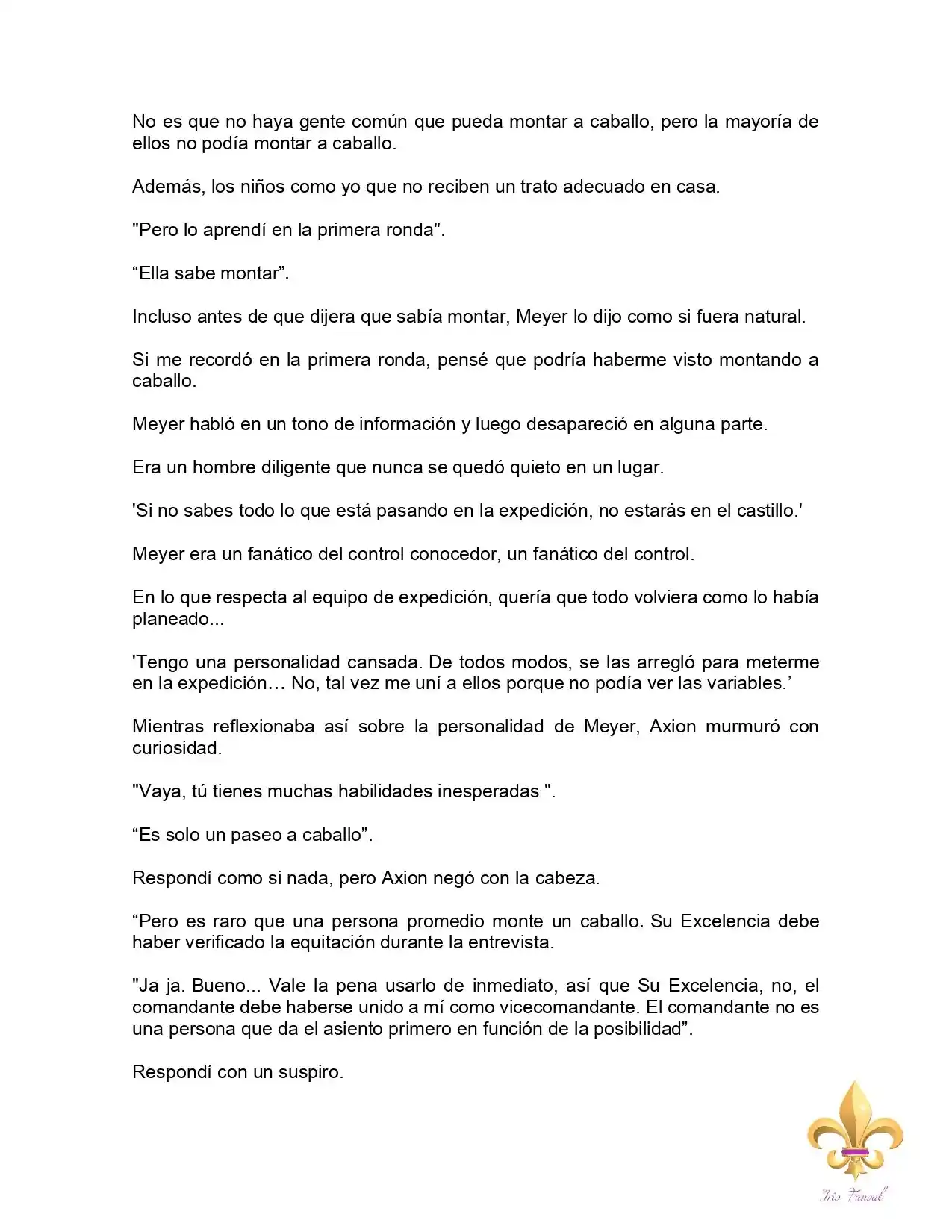 No es que no haya gente común que pueda montar a caballo, pero la mayoría de ellos no podía montar a caballo.

Además, los niños como yo que no reciben un trato adecuado en casa.

"Pero lo aprendí en la primera ronda".

"Ella sabe montar".

Incluso antes de que dijera que sabía montar, Meyer lo dijo como si fuera natural.

Si me recordó en la primera ronda, pensé que podría haberme visto montando a caballo.

Meyer habló en un tono de información y luego desapareció en alguna parte.

Era un hombre diligente que nunca se quedó quieto en un lugar.

'Si no sabes todo lo que está pasando en la expedición, no estarás en el castillo.'

Meyer era un fanático del control conocedor, un fanático del control.

En lo que respecta al equipo de expedición, quería que todo volviera como lo había planeado...

'Tengo una personalidad cansada. De todos modos, se las arregló para meterme en la expedición… No, tal vez me uní a ellos porque no podía ver las variables.'

Mientras reflexionaba así sobre la personalidad de Meyer, Axion murmuró con curiosidad.

"Vaya, tú tienes muchas habilidades inesperadas ".

"Es solo un paseo a caballo".

Respondí como si nada, pero Axion negó con la cabeza.

"Pero es raro que una persona promedio monte un caballo. Su Excelencia debe haber verificado la equitación durante la entrevista.

"Ja ja. Bueno... Vale la pena usarlo de inmediato, así que Su Excelencia, no, el comandante debe haberse unido a mí como vicecomandante. El comandante no es una persona que da el asiento primero en función de la posibilidad".

Respondí con un suspiro.

Iris Fansub